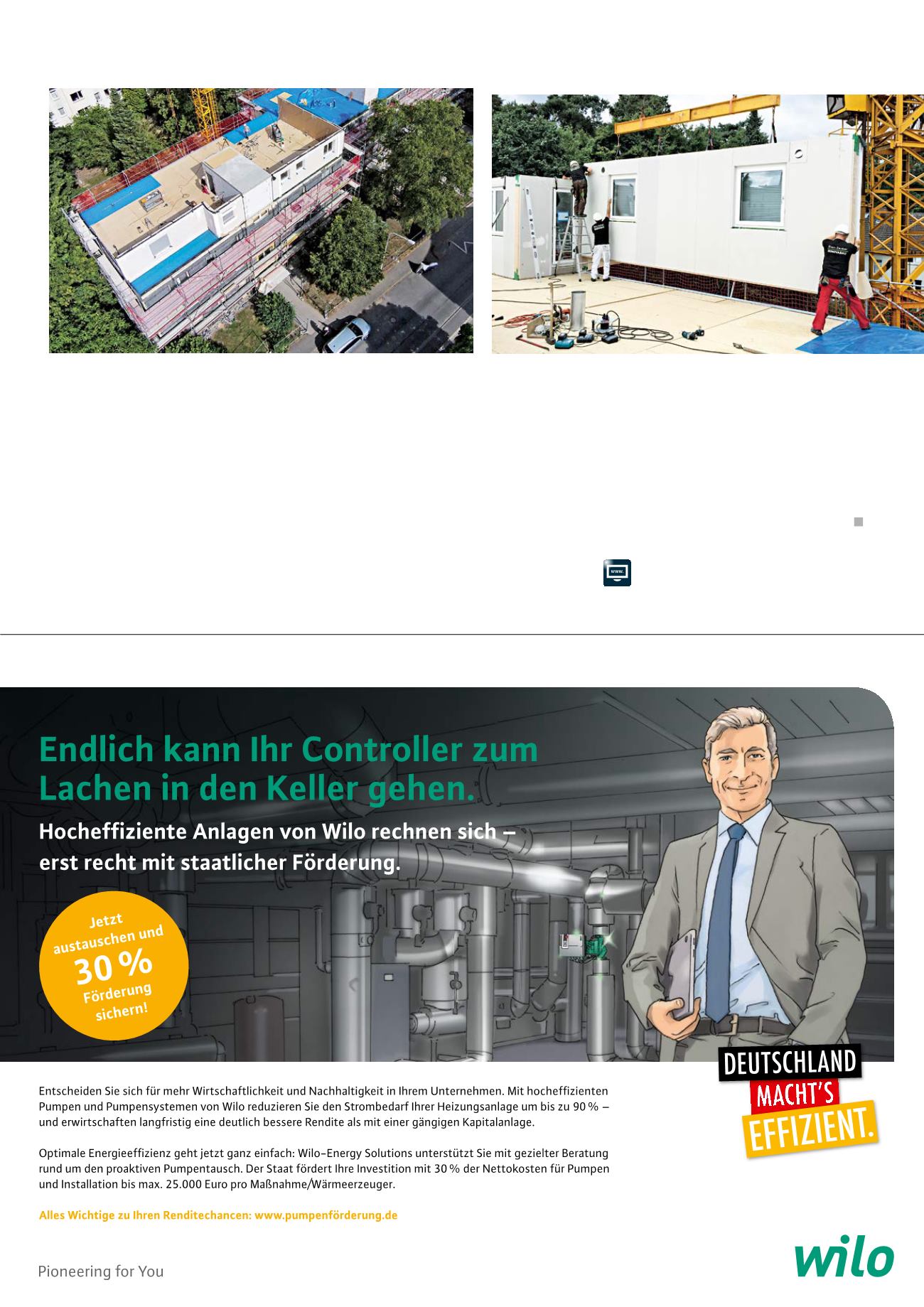 Endlich kann Ihr Controller zum Lachen in den Keller gehen.

Hocheffiziente Anlagen von Wilo rechnen sich – erst recht mit staatlicher Förderung.

Jetzt austauschen und 30 % Förderung sichern!

DEUTSCHLAND MACHT'S EFFIZIENT.

Entscheiden Sie sich für mehr Wirtschaftlichkeit und Nachhaltigkeit in Ihrem Unternehmen. Mit hocheffizienten Pumpen und Pumpensystemen von Wilo reduzieren Sie den Strombedarf Ihrer Heizungsanlage um bis zu 90 % – und erwirtschaften langfristig eine deutlich bessere Rendite als mit einer gängigen Kapitalanlage.

Optimale Energieeffizienz geht jetzt ganz einfach: Wilo-Energy Solutions unterstützt Sie mit gezielter Beratung rund um den proaktiven Pumpentausch. Der Staat fördert Ihre Investition mit 30 % der Nettokosten für Pumpen und Installation bis max. 25.000 Euro pro Maßnahme/Wärmeerzeuger.

Alles Wichtige zu Ihren Renditechancen: www.pumpenförderung.de

Pioneering for You

wilo